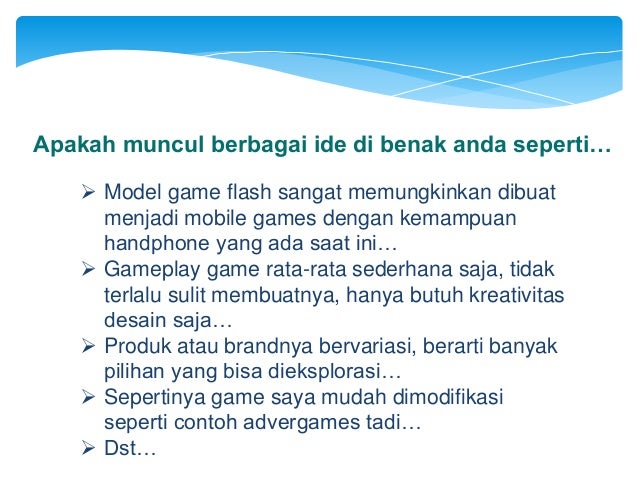 Apakah muncul berbagai ide di benak anda seperti…

➢ Model game flash sangat memungkinkan dibuat menjadi mobile games dengan kemampuan handphone yang ada saat ini…
➢ Gameplay game rata-rata sederhana saja, tidak terlalu sulit membuatnya, hanya butuh kreativitas desain saja…
➢ Produk atau brandnya bervariasi, berarti banyak pilihan yang bisa dieksplorasi…
➢ Sepertinya game saya mudah dimodifikasi seperti contoh advergames tadi…
➢ Dst…